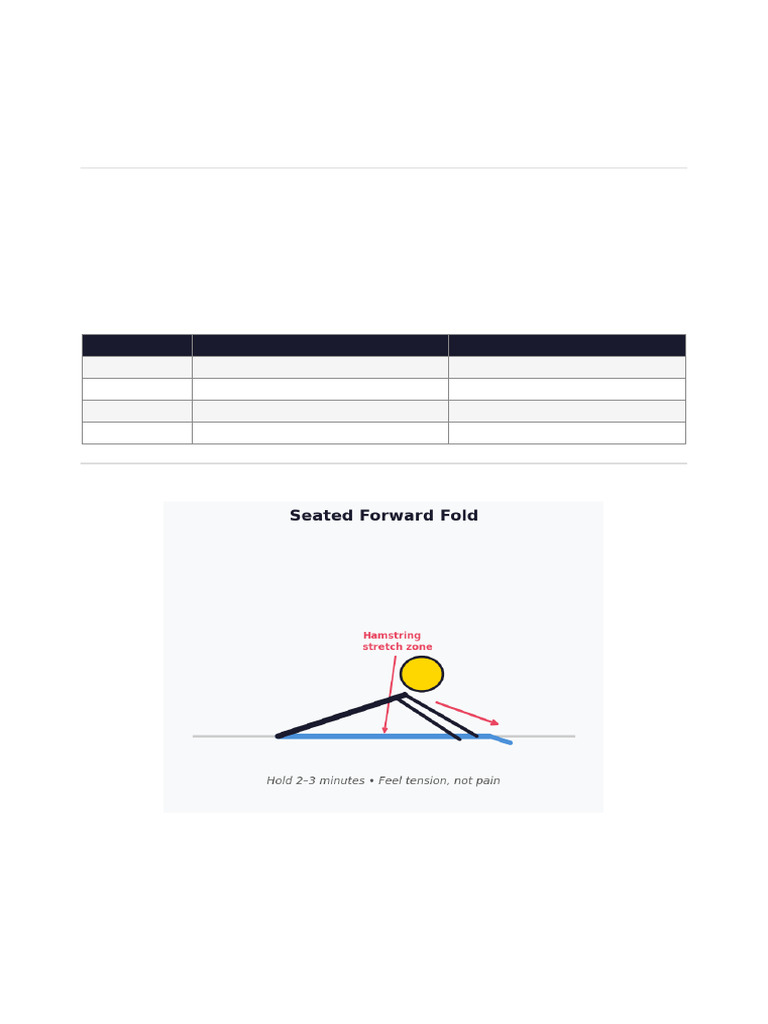 Seated Forward Fold

Hamstring stretch zone

Hold 2–3 minutes • Feel tension, not pain